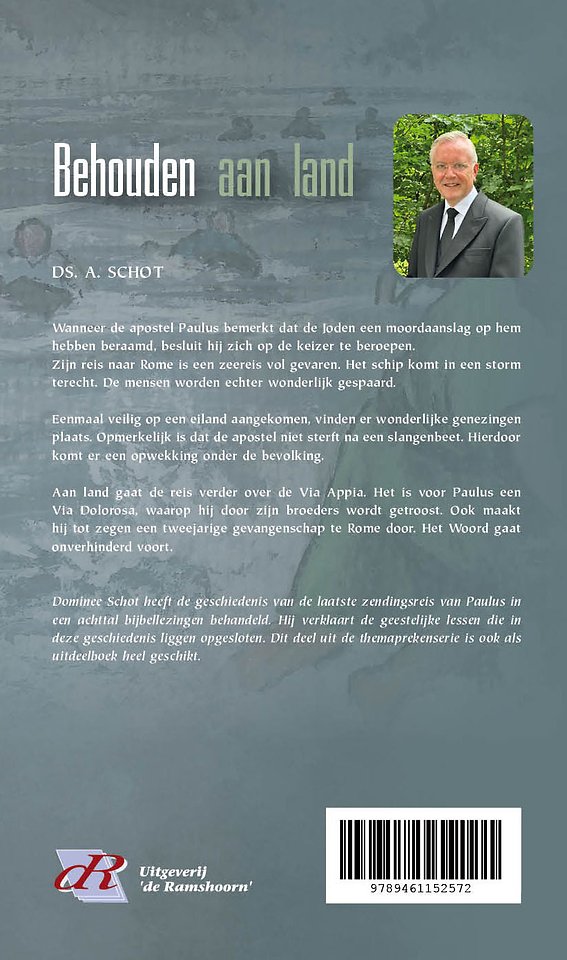 Behouden aan land

DS. A. SCHOT

Wanneer de apostel Paulus bemerkt dat de Joden een moordaanslag op hem hebben beraamd, besluit hij zich op de keizer te beroepen.
Zijn reis naar Rome is een zeereis vol gevaren. Het schip komt in een storm terecht. De mensen worden echter wonderlijk gespaard.

Eenmaal veilig op een eiland aangekomen, vinden er wonderlijke genezingen plaats. Opmerkelijk is dat de apostel niet sterft na een slangenbeet. Hierdoor komt er een opwekking onder de bevolking.

Aan land gaat de reis verder over de Via Appia. Het is voor Paulus een Via Dolorosa, waarop hij door zijn broeders wordt getroost. Ook maakt hij tot zegen een tweejarige gevangenschap te Rome door. Het Woord gaat onverhinderd voort.

Dominee Schot heeft de geschiedenis van de laatste zendingsreis van Paulus in een achttal bijbellezingen behandeld. Hij verklaart de geestelijke lessen die in deze geschiedenis liggen opgesloten. Dit deel uit de themaprekenserie is ook als uitdeelboek heel geschikt.

dR Uitgeverij 'de Ramshoorn'

9789461152572